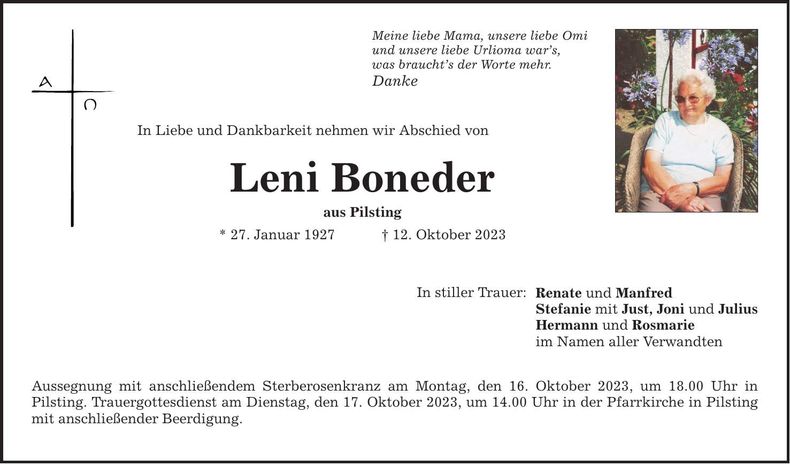 A Ω

Meine liebe Mama, unsere liebe Omi und unsere liebe Urlioma war's, was braucht's der Worte mehr.
Danke

In Liebe und Dankbarkeit nehmen wir Abschied von

Leni Boneder

aus Pilsting

* 27. Januar 1927 † 12. Oktober 2023

In stiller Trauer: Renate und Manfred
Stefanie mit Just, Joni und Julius
Hermann und Rosmarie
im Namen aller Verwandten

Aussegnung mit anschließendem Sterberosenkranz am Montag, den 16. Oktober 2023, um 18.00 Uhr in Pilsting. Trauergottesdienst am Dienstag, den 17. Oktober 2023, um 14.00 Uhr in der Pfarrkirche in Pilsting mit anschließender Beerdigung.